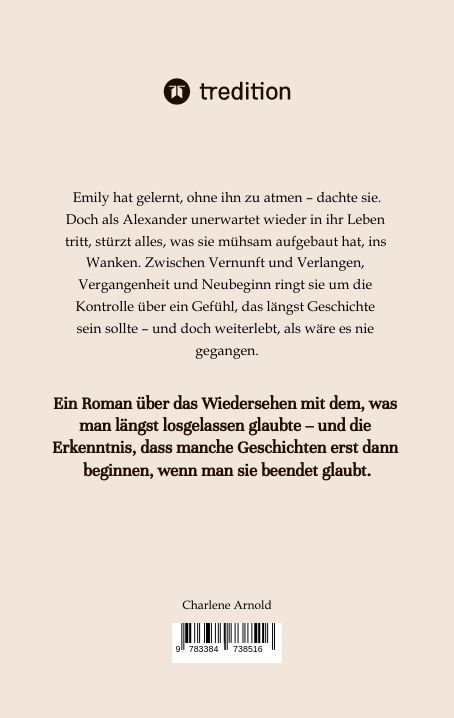 tredition

Emily hat gelernt, ohne ihn zu atmen – dachte sie. Doch als Alexander unerwartet wieder in ihr Leben tritt, stürzt alles, was sie mühsam aufgebaut hat, ins Wanken. Zwischen Vernunft und Verlangen, Vergangenheit und Neubeginn ringt sie um die Kontrolle über ein Gefühl, das längst Geschichte sein sollte – und doch weiterlebt, als wäre es nie gegangen.

Ein Roman über das Wiedersehen mit dem, was man längst losgelassen glaubte – und die Erkenntnis, dass manche Geschichten erst dann beginnen, wenn man sie beendet glaubt.

Charlene Arnold

9 783384 738516